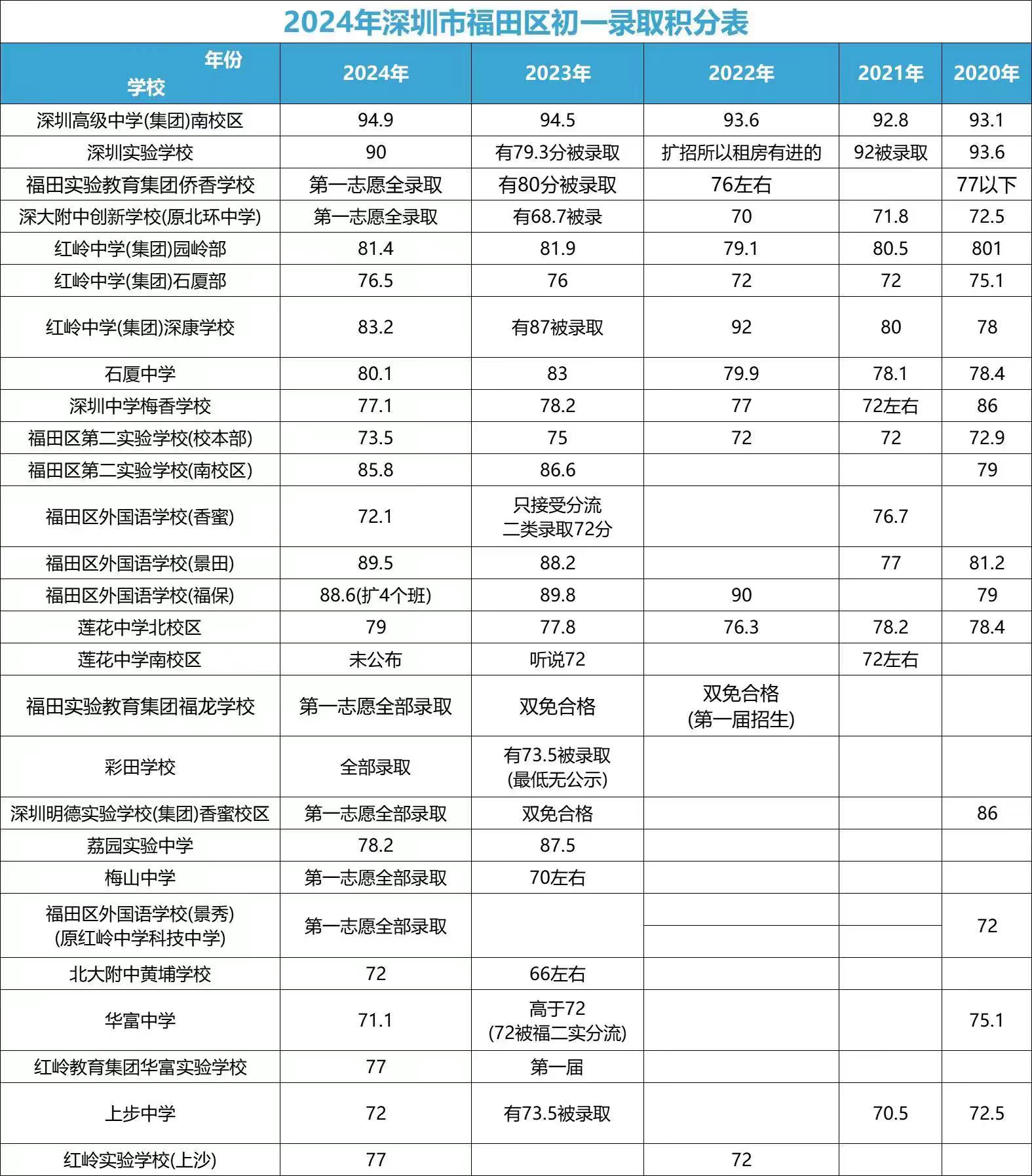 2024年深圳市福田区初一录取积分表

| 年份 学校 | 2024年 | 2023年 | 2022年 | 2021年 | 2020年 |
|---|---|---|---|---|---|
| 深圳高级中学(集团)南校区 | 94.9 | 94.5 | 93.6 | 92.8 | 93.1 |
| 深圳实验学校 | 90 | 有79.3分被录取 | 扩招所以租房有进的 | 92被录取 | 93.6 |
| 福田实验教育集团侨香学校 | 第一志愿全录取 | 有80分被录取 | 76左右 | | 77以下 |
| 深大附中创新学校(原北环中学) | 第一志愿全录取 | 有68.7被录 | 70 | 71.8 | 72.5 |
| 红岭中学(集团)园岭部 | 81.4 | 81.9 | 79.1 | 80.5 | 801 |
| 红岭中学(集团)石厦部 | 76.5 | 76 | 72 | 72 | 75.1 |
| 红岭中学(集团)深康学校 | 83.2 | 有87被录取 | 92 | 80 | 78 |
| 石厦中学 | 80.1 | 83 | 79.9 | 78.1 | 78.4 |
| 深圳中学梅香学校 | 77.1 | 78.2 | 77 | 72左右 | 86 |
| 福田区第二实验学校(校本部) | 73.5 | 75 | 72 | 72 | 72.9 |
| 福田区第二实验学校(南校区) | 85.8 | 86.6 | | | 79 |
| 福田区外国语学校(香蜜) | 72.1 | 只接受分流 二类录取72分 | | 76.7 | |
| 福田区外国语学校(景田) | 89.5 | 88.2 | | 77 | 81.2 |
| 福田区外国语学校(福保) | 88.6(扩4个班) | 89.8 | 90 | | 79 |
| 莲花中学北校区 | 79 | 77.8 | 76.3 | 78.2 | 78.4 |
| 莲花中学南校区 | 未公布 | 听说72 | | 72左右 | |
| 福田实验教育集团福龙学校 | 第一志愿全部录取 | 双免合格 | 双免合格 (第一届招生) | | |
| 彩田学校 | 全部录取 | 有73.5被录取 (最低无公示) | | | |
| 深圳明德实验学校(集团)香蜜校区 | 第一志愿全部录取 | 双免合格 | | | 86 |
| 荔园实验中学 | 78.2 | 87.5 | | | |
| 梅山中学 | 第一志愿全部录取 | 70左右 | | | |
| 福田区外国语学校(景秀) (原红岭中学科技中学) | 第一志愿全部录取 | | | | 72 |
| 北大附中黄埔学校 | 72 | 66左右 | | | |
| 华富中学 | 71.1 | 高于72 (72被福二实分流) | | | 75.1 |
| 红岭教育集团华富实验学校 | 77 | 第一届 | | | |
| 上步中学 | 72 | 有73.5被录取 | | 70.5 | 72.5 |
| 红岭实验学校(上沙) | 77 | | 72 | | |